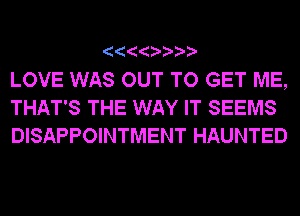 <<<<>>>>

LOVE WAS OUT TO GET ME,
THAT'S THE WAY IT SEEMS
DISAPPOINTMENT HAUNTED